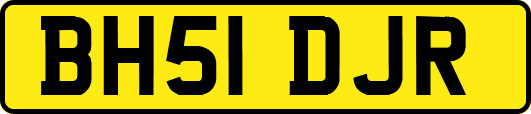 BH51 DJR